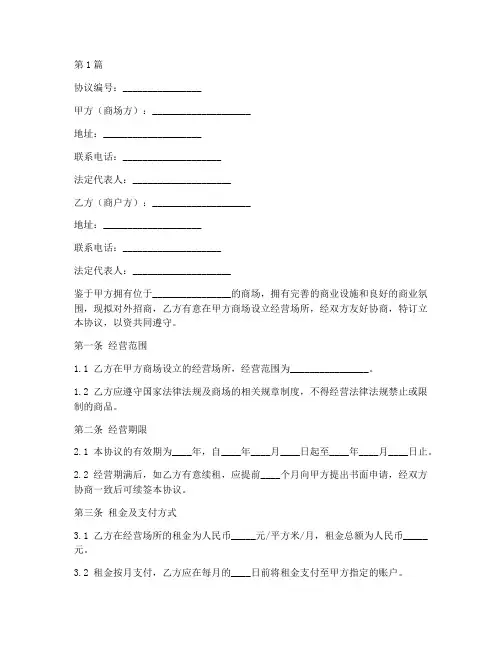 第1篇

协议编号：________________

甲方（商场方）：____________________

地址：____________________

联系电话：____________________

法定代表人：____________________

乙方（商户方）：____________________

地址：____________________

联系电话：____________________

法定代表人：____________________

鉴于甲方拥有位于________________的商场，拥有完善的商业设施和良好的商业氛围，现拟对外招商，乙方有意在甲方商场设立经营场所，经双方友好协商，特订立本协议，以资共同遵守。

第一条 经营范围

1.1 乙方在甲方商场设立的经营场所，经营范围为________________。

1.2 乙方应遵守国家法律法规及商场的相关规章制度，不得经营法律法规禁止或限制的商品。

第二条 经营期限

2.1 本协议的有效期为____年，自____年____月____日起至____年____月____日止。

2.2 经营期满后，如乙方有意续租，应提前____个月向甲方提出书面申请，经双方协商一致后可续签本协议。

第三条 租金及支付方式

3.1 乙方在经营场所的租金为人民币_____元/平方米/月，租金总额为人民币_____元。

3.2 租金按月支付，乙方应在每月的____日前将租金支付至甲方指定的账户。